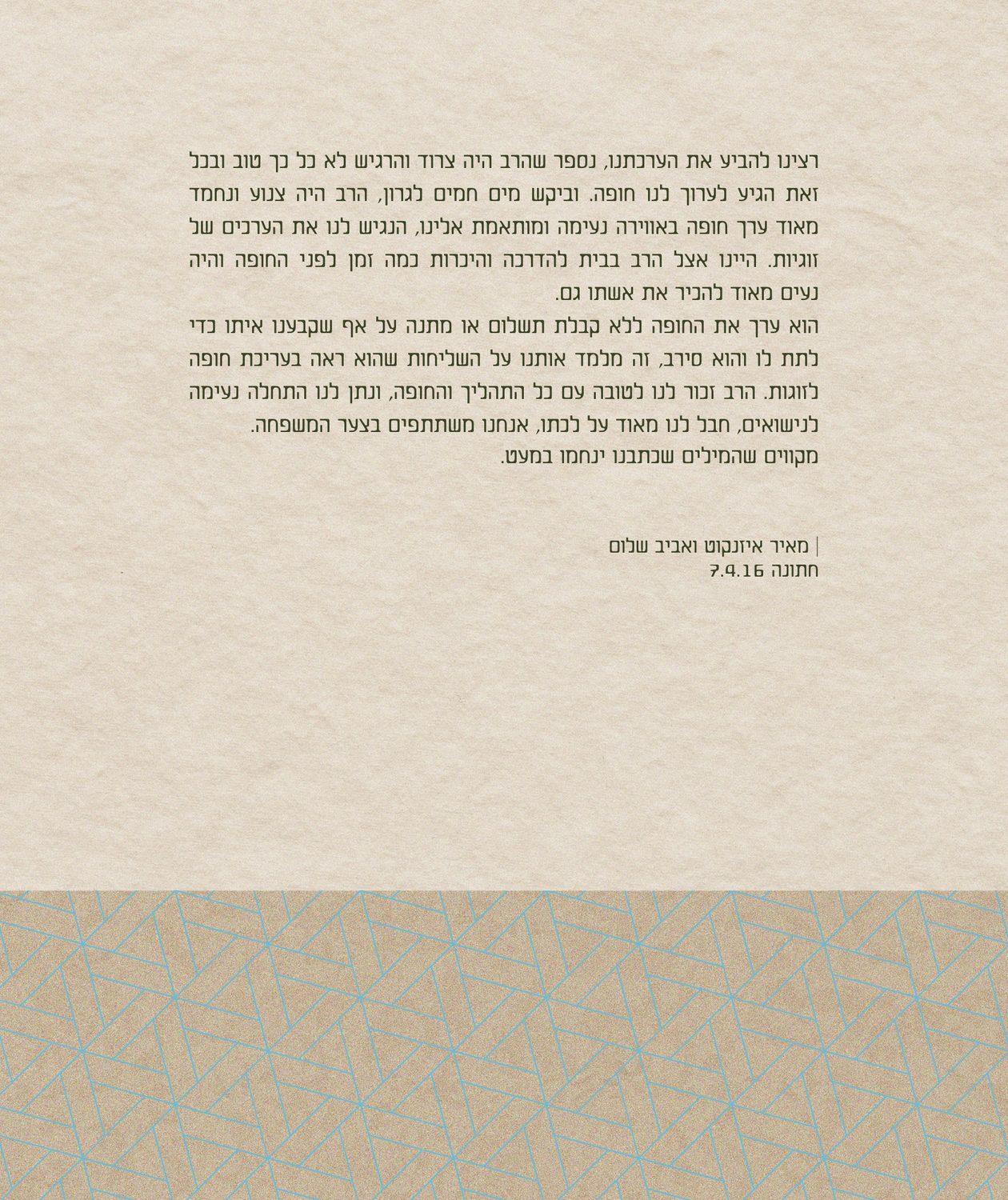 רצינו להביע את הערכתנו, נספר שהרב היה צרוד והרגיש לא כל כך טוב ובכל זאת הגיע לערוך לנו חופה. וביקש מים חמים לגרון, הרב היה צנוע ונחמד מאוד ערך חופה באווירה נעימה ומותאמת אלינו, הנגיש לנו את הערכים של זוגיות. היינו אצל הרב בבית להדרכה והיכרות כמה זמן לפני החופה והיה נעים מאוד להכיר את אשתו גם.

הוא ערך את החופה ללא קבלת תשלום או מתנה על אף שקבענו איתו כדי לתת לו והוא סירב, זה מלמד אותנו על השליחות שהוא ראה בעריכת חופה לזוגות. הרב זכור לנו לטובה עם כל התהליך והחופה, ונתן לנו התחלה נעימה לנישואים, חבל לנו מאוד על לכתו, אנחנו משתתפים בצער המשפחה.

מקווים שהמילים שכתבנו ינחמו במעט.

| מאיר איזנקוט ואביב שלום
חתונה 7.4.16